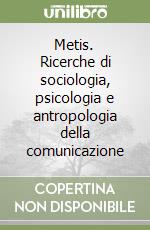 unilibro

Metis. Ricerche di sociologia, psicologia e antropologia della comunicazione

COPERTINA NON DISPONIBILE